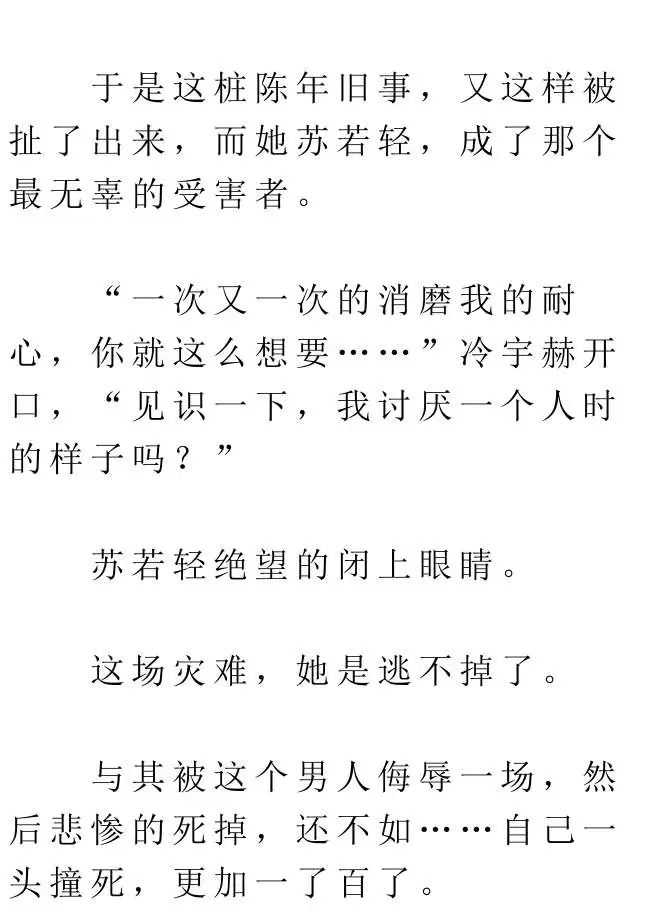 于是这桩陈年旧事，又这样被扯了出来，而她苏若轻，成了那个最无辜的受害者。

“一次又一次的消磨我的耐心，你就这么想要……”冷宇赫开口，“见识一下，我讨厌一个人时的样子吗？”

苏若轻绝望的闭上眼睛。

这场灾难，她是逃不掉了。

与其被这个男人侮辱一场，然后悲惨的死掉，还不如……自己一头撞死，更加一了百了。